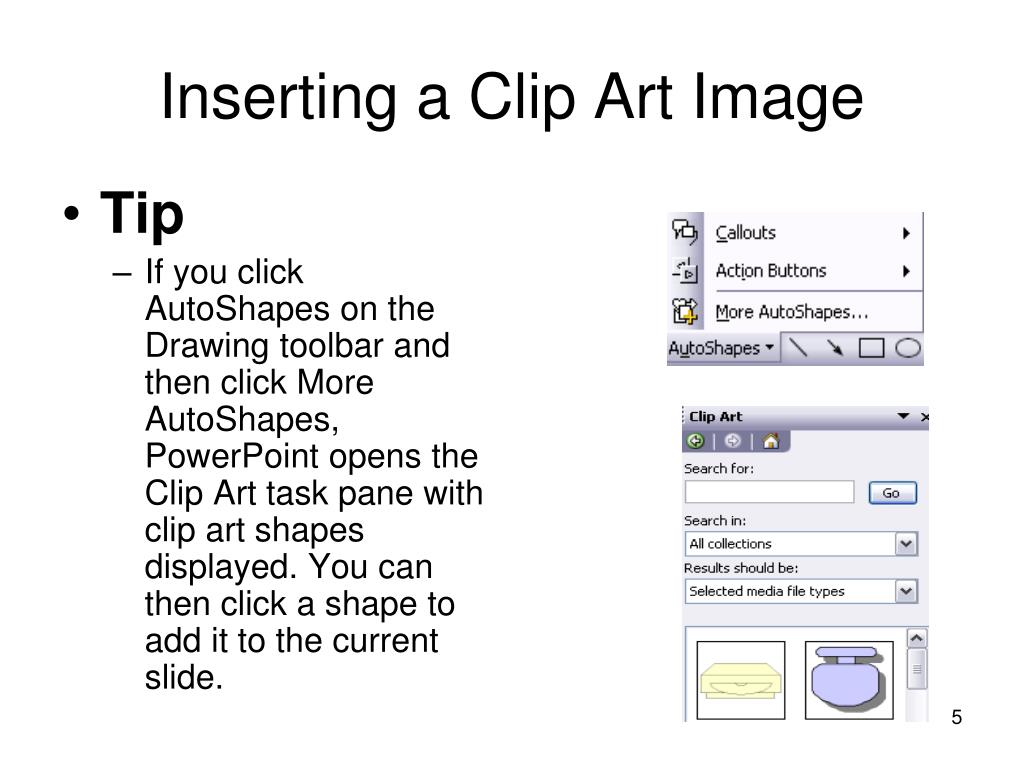 Inserting a Clip Art Image

• Tip

– If you click AutoShapes on the Drawing toolbar and then click More AutoShapes, PowerPoint opens the Clip Art task pane with clip art shapes displayed. You can then click a shape to add it to the current slide.

Callouts
Action Buttons
More AutoShapes...
AutoShapes

Clip Art
Search for:
Go
Search in:
All collections
Results should be:
Selected media file types

5